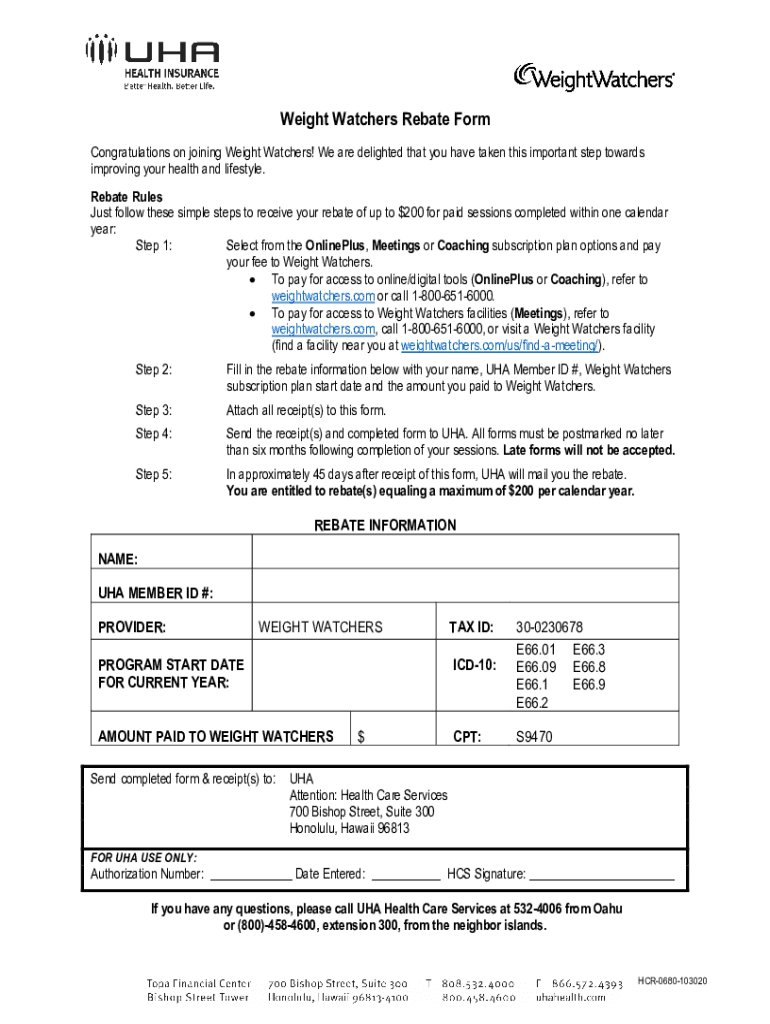 UHA
HEALTH INSURANCE
Better Health. Better Life.

WeightWatchers

Weight Watchers Rebate Form

Congratulations on joining Weight Watchers! We are delighted that you have taken this important step towards improving your health and lifestyle.

Rebate Rules
Just follow these simple steps to receive your rebate of up to $200 for paid sessions completed within one calendar year:

Step 1: Select from the OnlinePlus, Meetings or Coaching subscription plan options and pay your fee to Weight Watchers.
• To pay for access to online/digital tools (OnlinePlus or Coaching), refer to weightwatchers.com or call 1-800-651-6000.
• To pay for access to Weight Watchers facilities (Meetings), refer to weightwatchers.com, call 1-800-651-6000, or visit a Weight Watchers facility (find a facility near you at weightwatchers.com/us/find-a-meeting/).

Step 2: Fill in the rebate information below with your name, UHA Member ID #, Weight Watchers subscription plan start date and the amount you paid to Weight Watchers.

Step 3: Attach all receipt(s) to this form.

Step 4: Send the receipt(s) and completed form to UHA. All forms must be postmarked no later than six months following completion of your sessions. Late forms will not be accepted.

Step 5: In approximately 45 days after receipt of this form, UHA will mail you the rebate. You are entitled to rebate(s) equaling a maximum of $200 per calendar year.

REBATE INFORMATION

| NAME: | | | |
|---|---|---|---|
| UHA MEMBER ID #: | | | |
| PROVIDER: | WEIGHT WATCHERS | TAX ID: | 30-0230678 |
| PROGRAM START DATE FOR CURRENT YEAR: | | ICD-10: | E66.01 E66.3 E66.09 E66.8 E66.1 E66.9 E66.2 |
| AMOUNT PAID TO WEIGHT WATCHERS | $ | CPT: | S9470 |

Send completed form & receipt(s) to: UHA
Attention: Health Care Services
700 Bishop Street, Suite 300
Honolulu, Hawaii 96813

FOR UHA USE ONLY:
Authorization Number: ____________ Date Entered: __________ HCS Signature: ____________________

If you have any questions, please call UHA Health Care Services at 532-4006 from Oahu or (800)-458-4600, extension 300, from the neighbor islands.

Topa Financial Center Bishop Street Tower 700 Bishop Street, Suite 300 Honolulu, Hawaii 96813-4100 T 808.532.4000 800.458.4600 F 866.572.4393 uhahealth.com HCR-0680-103020